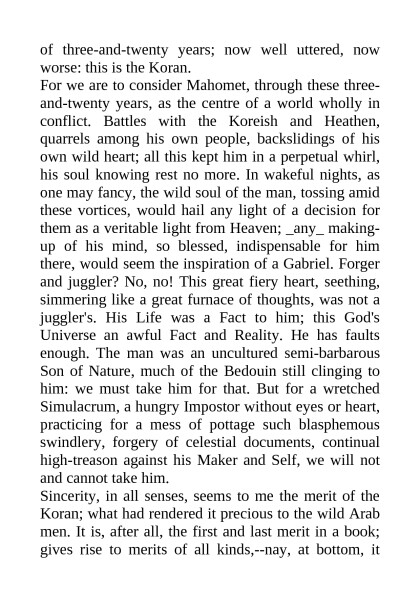 of three-and-twenty years; now well uttered, now worse: this is the Koran.

For we are to consider Mahomet, through these three-and-twenty years, as the centre of a world wholly in conflict. Battles with the Koreish and Heathen, quarrels among his own people, backslidings of his own wild heart; all this kept him in a perpetual whirl, his soul knowing rest no more. In wakeful nights, as one may fancy, the wild soul of the man, tossing amid these vortices, would hail any light of a decision for them as a veritable light from Heaven; _any_ making-up of his mind, so blessed, indispensable for him there, would seem the inspiration of a Gabriel. Forger and juggler? No, no! This great fiery heart, seething, simmering like a great furnace of thoughts, was not a juggler's. His Life was a Fact to him; this God's Universe an awful Fact and Reality. He has faults enough. The man was an uncultured semi-barbarous Son of Nature, much of the Bedouin still clinging to him: we must take him for that. But for a wretched Simulacrum, a hungry Impostor without eyes or heart, practicing for a mess of pottage such blasphemous swindlery, forgery of celestial documents, continual high-treason against his Maker and Self, we will not and cannot take him.

Sincerity, in all senses, seems to me the merit of the Koran; what had rendered it precious to the wild Arab men. It is, after all, the first and last merit in a book; gives rise to merits of all kinds,--nay, at bottom, it